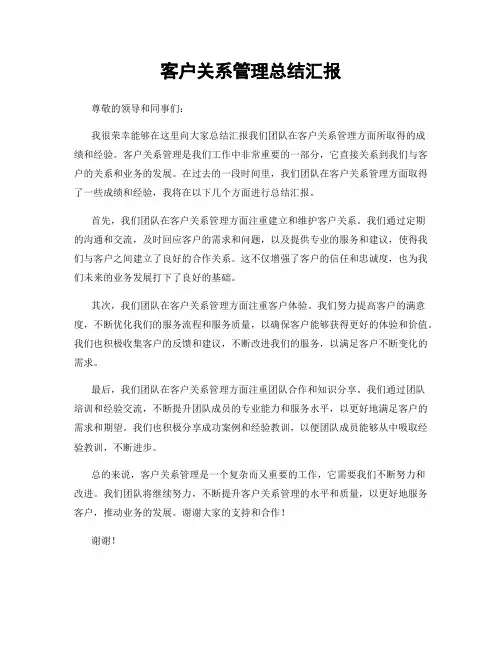 客户关系管理总结汇报

尊敬的领导和同事们：

我很荣幸能够在这里向大家总结汇报我们团队在客户关系管理方面所取得的成绩和经验。客户关系管理是我们工作中非常重要的一部分，它直接关系到我们与客户的关系和业务的发展。在过去的一段时间里，我们团队在客户关系管理方面取得了一些成绩和经验，我将在以下几个方面进行总结汇报。

首先，我们团队在客户关系管理方面注重建立和维护客户关系。我们通过定期的沟通和交流，及时回应客户的需求和问题，以及提供专业的服务和建议，使得我们与客户之间建立了良好的合作关系。这不仅增强了客户的信任和忠诚度，也为我们未来的业务发展打下了良好的基础。

其次，我们团队在客户关系管理方面注重客户体验。我们努力提高客户的满意度，不断优化我们的服务流程和服务质量，以确保客户能够获得更好的体验和价值。我们也积极收集客户的反馈和建议，不断改进我们的服务，以满足客户不断变化的需求。

最后，我们团队在客户关系管理方面注重团队合作和知识分享。我们通过团队培训和经验交流，不断提升团队成员的专业能力和服务水平，以更好地满足客户的需求和期望。我们也积极分享成功案例和经验教训，以便团队成员能够从中吸取经验教训，不断进步。

总的来说，客户关系管理是一个复杂而又重要的工作，它需要我们不断努力和改进。我们团队将继续努力，不断提升客户关系管理的水平和质量，以更好地服务客户，推动业务的发展。谢谢大家的支持和合作！

谢谢！